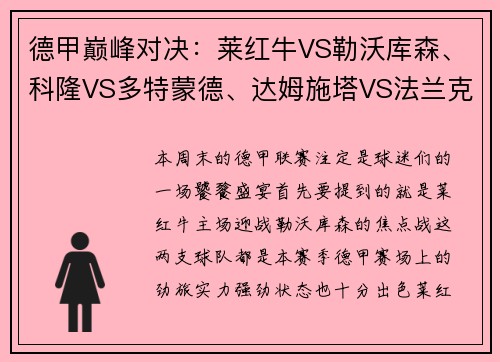 德甲巅峰对决：莱红牛VS勒沃库森、科隆VS多特蒙德、达姆施塔VS法兰克

本周末的德甲联赛注定是球迷们的一场饕餮盛宴首先要提到的就是莱红牛主场迎战勒沃库森的焦点战这两支球队都是本赛季德甲赛场上的劲旅实力强劲状态也十分出色莱红